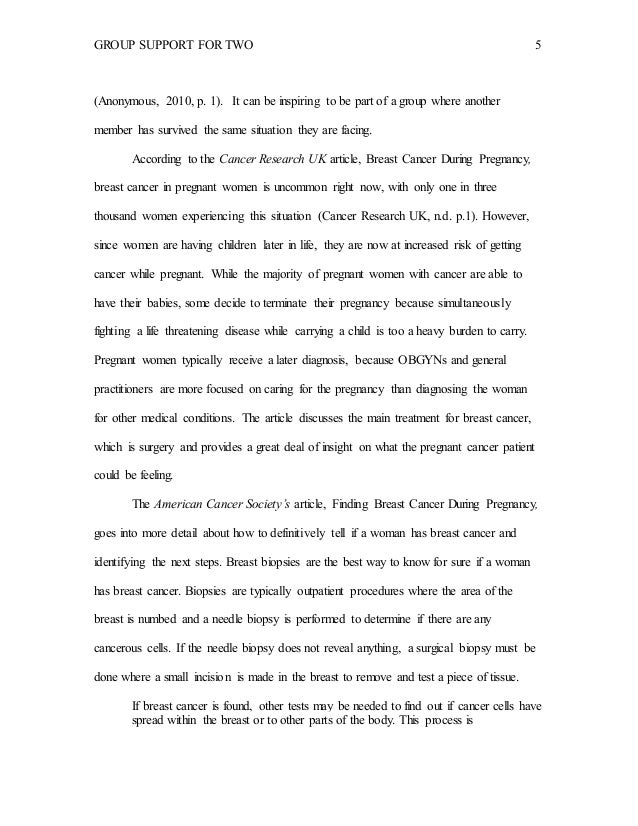 GROUP SUPPORT FOR TWO 5

(Anonymous, 2010, p. 1). It can be inspiring to be part of a group where another member has survived the same situation they are facing.

According to the Cancer Research UK article, Breast Cancer During Pregnancy, breast cancer in pregnant women is uncommon right now, with only one in three thousand women experiencing this situation (Cancer Research UK, n.d. p.1). However, since women are having children later in life, they are now at increased risk of getting cancer while pregnant. While the majority of pregnant women with cancer are able to have their babies, some decide to terminate their pregnancy because simultaneously fighting a life threatening disease while carrying a child is too a heavy burden to carry. Pregnant women typically receive a later diagnosis, because OBGYNs and general practitioners are more focused on caring for the pregnancy than diagnosing the woman for other medical conditions. The article discusses the main treatment for breast cancer, which is surgery and provides a great deal of insight on what the pregnant cancer patient could be feeling.

The American Cancer Society's article, Finding Breast Cancer During Pregnancy, goes into more detail about how to definitively tell if a woman has breast cancer and identifying the next steps. Breast biopsies are the best way to know for sure if a woman has breast cancer. Biopsies are typically outpatient procedures where the area of the breast is numbed and a needle biopsy is performed to determine if there are any cancerous cells. If the needle biopsy does not reveal anything, a surgical biopsy must be done where a small incision is made in the breast to remove and test a piece of tissue.

If breast cancer is found, other tests may be needed to find out if cancer cells have spread within the breast or to other parts of the body. This process is